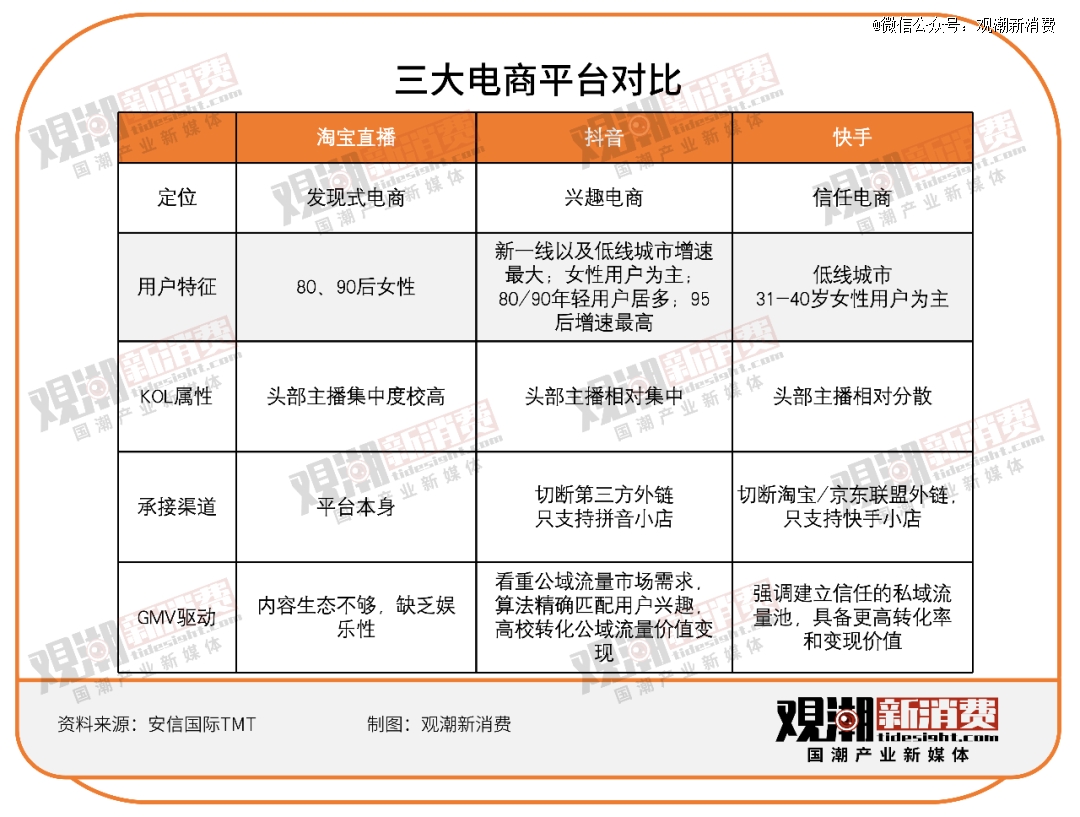 @微信公众号：观潮新消费

三大电商平台对比

| | 淘宝直播 | 抖音 | 快手 |
|---|---|---|---|
| 定位 | 发现式电商 | 兴趣电商 | 信任电商 |
| 用户特征 | 80、90后女性 | 新一线以及低线城市增速最大；女性用户为主；80/90年轻用户居多；95后增速最高 | 低线城市 31-40岁女性用户为主 |
| KOL属性 | 头部主播集中度校高 | 头部主播相对集中 | 头部主播相对分散 |
| 承接渠道 | 平台本身 | 切断第三方外链 只支持拼音小店 | 切断淘宝/京东联盟外链，只支持快手小店 |
| GMV驱动 | 内容生态不够，缺乏娱乐性 | 看重公域流量市场需求，算法精确匹配用户兴趣，高校转化公域流量价值变现 | 强调建立信任的私域流量池，具备更高转化率和变现价值 |

资料来源：安信国际TMT　　制图：观潮新消费

观潮新消费
tidesight.com
国潮产业新媒体